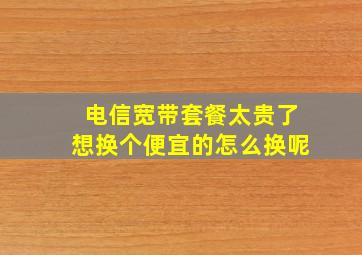 电信宽带套餐太贵了
想换个便宜的怎么换呢